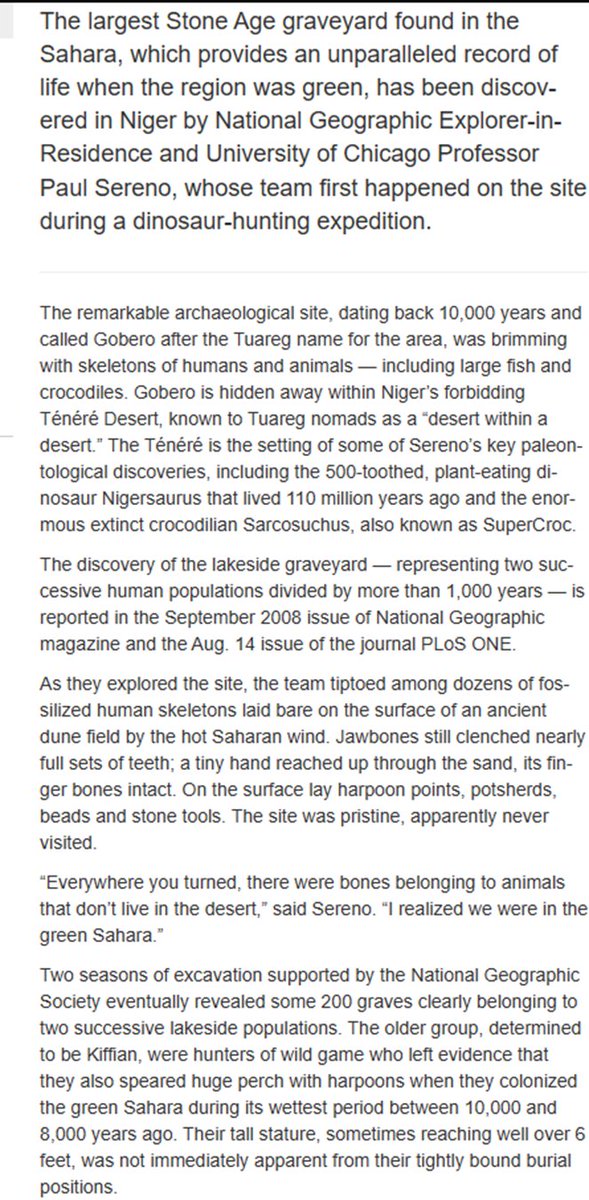 The largest Stone Age graveyard found in the Sahara, which provides an unparalleled record of life when the region was green, has been discovered in Niger by National Geographic Explorer-in-Residence and University of Chicago Professor Paul Sereno, whose team first happened on the site during a dinosaur-hunting expedition.

The remarkable archaeological site, dating back 10,000 years and called Gobero after the Tuareg name for the area, was brimming with skeletons of humans and animals — including large fish and crocodiles. Gobero is hidden away within Niger's forbidding Ténéré Desert, known to Tuareg nomads as a "desert within a desert." The Ténéré is the setting of some of Sereno's key paleontological discoveries, including the 500-toothed, plant-eating dinosaur Nigersaurus that lived 110 million years ago and the enormous extinct crocodilian Sarcosuchus, also known as SuperCroc.

The discovery of the lakeside graveyard — representing two successive human populations divided by more than 1,000 years — is reported in the September 2008 issue of National Geographic magazine and the Aug. 14 issue of the journal PLoS ONE.

As they explored the site, the team tiptoed among dozens of fossilized human skeletons laid bare on the surface of an ancient dune field by the hot Saharan wind. Jawbones still clenched nearly full sets of teeth; a tiny hand reached up through the sand, its finger bones intact. On the surface lay harpoon points, potsherds, beads and stone tools. The site was pristine, apparently never visited.

"Everywhere you turned, there were bones belonging to animals that don't live in the desert," said Sereno. "I realized we were in the green Sahara."

Two seasons of excavation supported by the National Geographic Society eventually revealed some 200 graves clearly belonging to two successive lakeside populations. The older group, determined to be Kiffian, were hunters of wild game who left evidence that they also speared huge perch with harpoons when they colonized the green Sahara during its wettest period between 10,000 and 8,000 years ago. Their tall stature, sometimes reaching well over 6 feet, was not immediately apparent from their tightly bound burial positions.